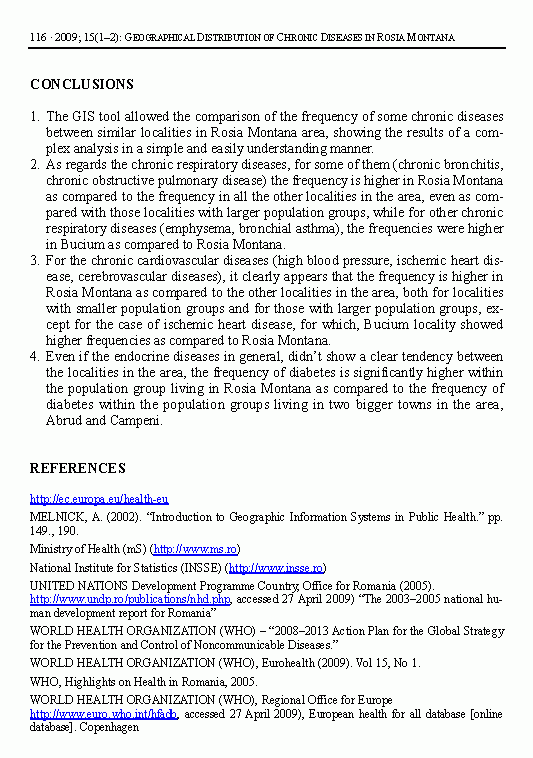 116 · 2009; 15(1–2): GEOGRAPHICAL DISTRIBUTION OF CHRONIC DISEASES IN ROSIA MONTANA

CONCLUSIONS

1. The GIS tool allowed the comparison of the frequency of some chronic diseases between similar localities in Rosia Montana area, showing the results of a complex analysis in a simple and easily understanding manner.
2. As regards the chronic respiratory diseases, for some of them (chronic bronchitis, chronic obstructive pulmonary disease) the frequency is higher in Rosia Montana as compared to the frequency in all the other localities in the area, even as compared with those localities with larger population groups, while for other chronic respiratory diseases (emphysema, bronchial asthma), the frequencies were higher in Bucium as compared to Rosia Montana.
3. For the chronic cardiovascular diseases (high blood pressure, ischemic heart disease, cerebrovascular diseases), it clearly appears that the frequency is higher in Rosia Montana as compared to the other localities in the area, both for localities with smaller population groups and for those with larger population groups, except for the case of ischemic heart disease, for which, Bucium locality showed higher frequencies as compared to Rosia Montana.
4. Even if the endocrine diseases in general, didn't show a clear tendency between the localities in the area, the frequency of diabetes is significantly higher within the population group living in Rosia Montana as compared to the frequency of diabetes within the population groups living in two bigger towns in the area, Abrud and Campeni.

REFERENCES

http://ec.europa.eu/health-eu

MELNICK, A. (2002). "Introduction to Geographic Information Systems in Public Health." pp. 149., 190.

Ministry of Health (mS) (http://www.ms.ro)

National Institute for Statistics (INSSE) (http://www.insse.ro)

UNITED NATIONS Development Programme Country, Office for Romania (2005). http://www.undp.ro/publications/nhd.php, accessed 27 April 2009) "The 2003–2005 national human development report for Romania"

WORLD HEALTH ORGANIZATION (WHO) – "2008–2013 Action Plan for the Global Strategy for the Prevention and Control of Noncommunicable Diseases."

WORLD HEALTH ORGANIZATION (WHO), Eurohealth (2009). Vol 15, No 1.

WHO, Highlights on Health in Romania, 2005.

WORLD HEALTH ORGANIZATION (WHO), Regional Office for Europe http://www.euro.who.int/hfadb, accessed 27 April 2009), European health for all database [online database]. Copenhagen